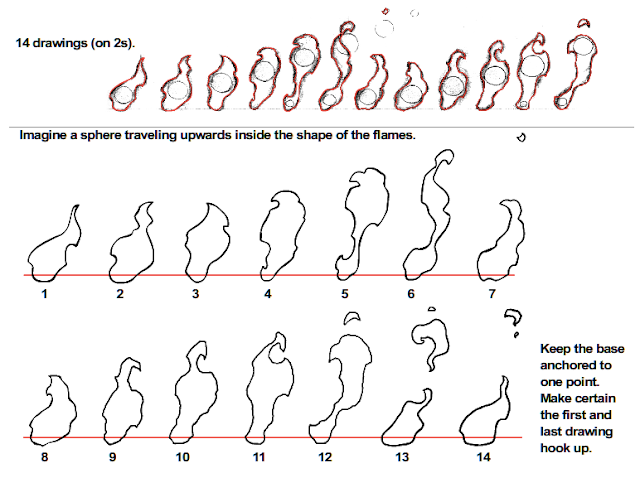 14 drawings (on 2s).

Imagine a sphere traveling upwards inside the shape of the flames.

1 2 3 4 5 6 7

8 9 10 11 12 13 14

Keep the base anchored to one point. Make certain the first and last drawing hook up.